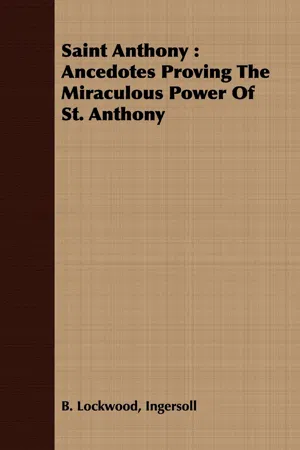 Saint Anthony : Ancedotes Proving The Miraculous Power Of St. Anthony

B. Lockwood, Ingersoll